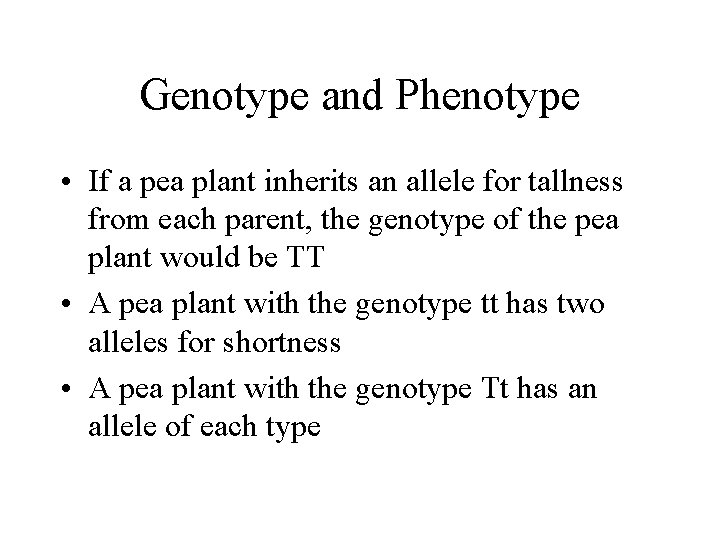 Genotype and Phenotype

• If a pea plant inherits an allele for tallness from each parent, the genotype of the pea plant would be TT
• A pea plant with the genotype tt has two alleles for shortness
• A pea plant with the genotype Tt has an allele of each type